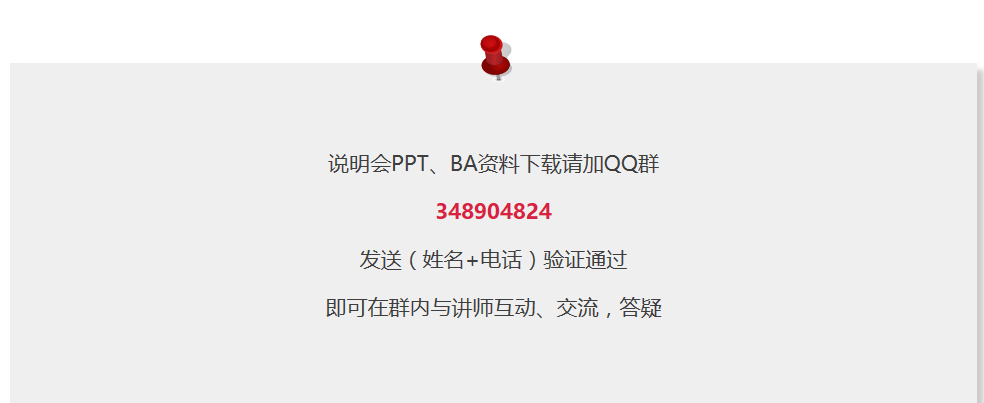 说明会PPT、BA资料下载请加QQ群

348904824

发送（姓名+电话）验证通过

即可在群内与讲师互动、交流，答疑